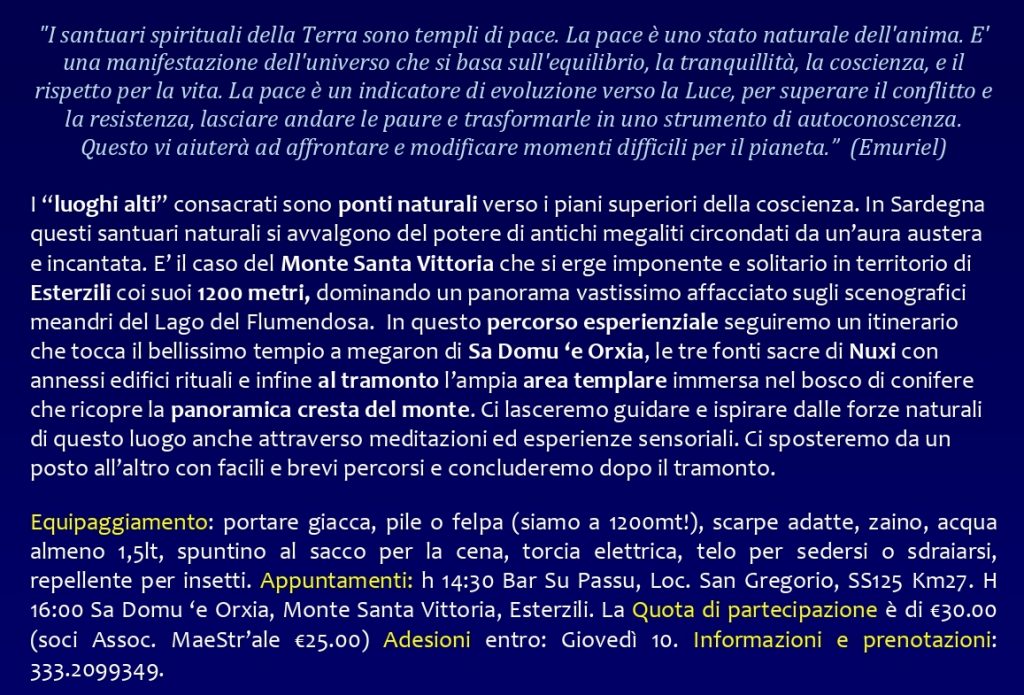 "I santuari spirituali della Terra sono templi di pace. La pace è uno stato naturale dell'anima. E' una manifestazione dell'universo che si basa sull'equilibrio, la tranquillità, la coscienza, e il rispetto per la vita. La pace è un indicatore di evoluzione verso la Luce, per superare il conflitto e la resistenza, lasciare andare le paure e trasformarle in uno strumento di autoconoscenza. Questo vi aiuterà ad affrontare e modificare momenti difficili per il pianeta." (Emuriel)

I "luoghi alti" consacrati sono ponti naturali verso i piani superiori della coscienza. In Sardegna questi santuari naturali si avvalgono del potere di antichi megaliti circondati da un'aura austera e incantata. E' il caso del Monte Santa Vittoria che si erge imponente e solitario in territorio di Esterzili coi suoi 1200 metri, dominando un panorama vastissimo affacciato sugli scenografici meandri del Lago del Flumendosa. In questo percorso esperienziale seguiremo un itinerario che tocca il bellissimo tempio a megaron di Sa Domu 'e Orxia, le tre fonti sacre di Nuxi con annessi edifici rituali e infine al tramonto l'ampia area templare immersa nel bosco di conifere che ricopre la panoramica cresta del monte. Ci lasceremo guidare e ispirare dalle forze naturali di questo luogo anche attraverso meditazioni ed esperienze sensoriali. Ci sposteremo da un posto all'altro con facili e brevi percorsi e concluderemo dopo il tramonto.

Equipaggiamento: portare giacca, pile o felpa (siamo a 1200mt!), scarpe adatte, zaino, acqua almeno 1,5lt, spuntino al sacco per la cena, torcia elettrica, telo per sedersi o sdraiarsi, repellente per insetti. Appuntamenti: h 14:30 Bar Su Passu, Loc. San Gregorio, SS125 Km27. H 16:00 Sa Domu 'e Orxia, Monte Santa Vittoria, Esterzili. La Quota di partecipazione è di €30.00 (soci Assoc. MaeStr'ale €25.00) Adesioni entro: Giovedì 10. Informazioni e prenotazioni: 333.2099349.